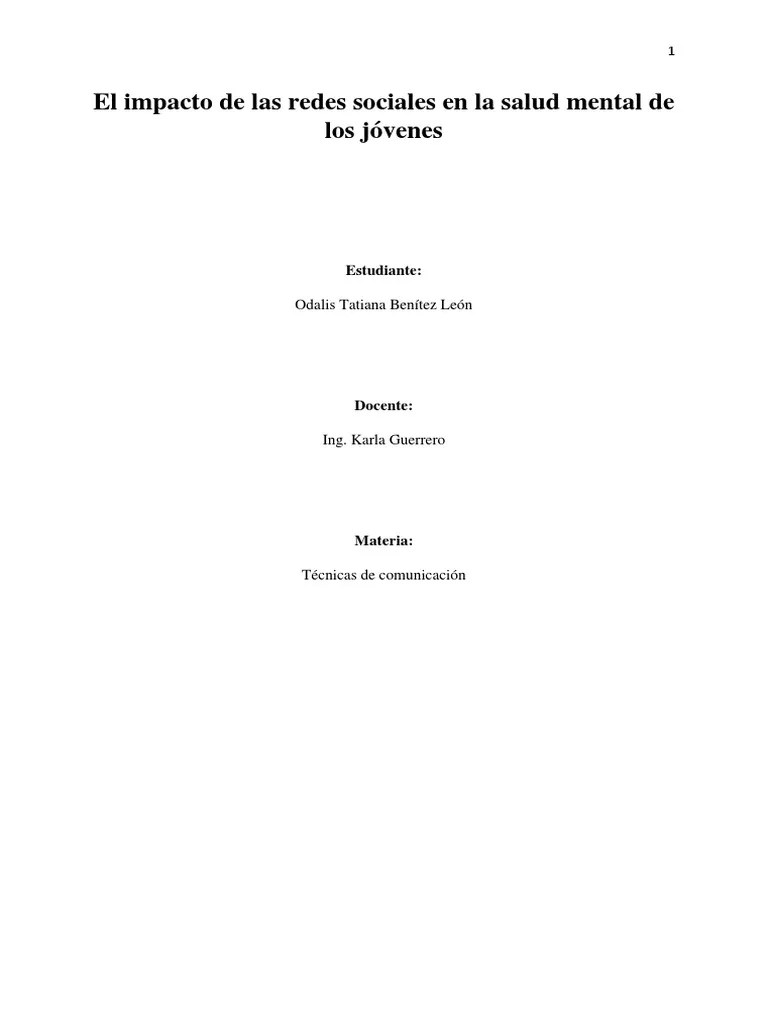 1

El impacto de las redes sociales en la salud mental de los jóvenes

Estudiante:

Odalis Tatiana Benítez León

Docente:

Ing. Karla Guerrero

Materia:

Técnicas de comunicación